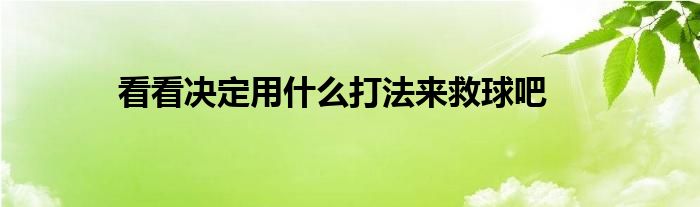 看看决定用什么打法来救球吧